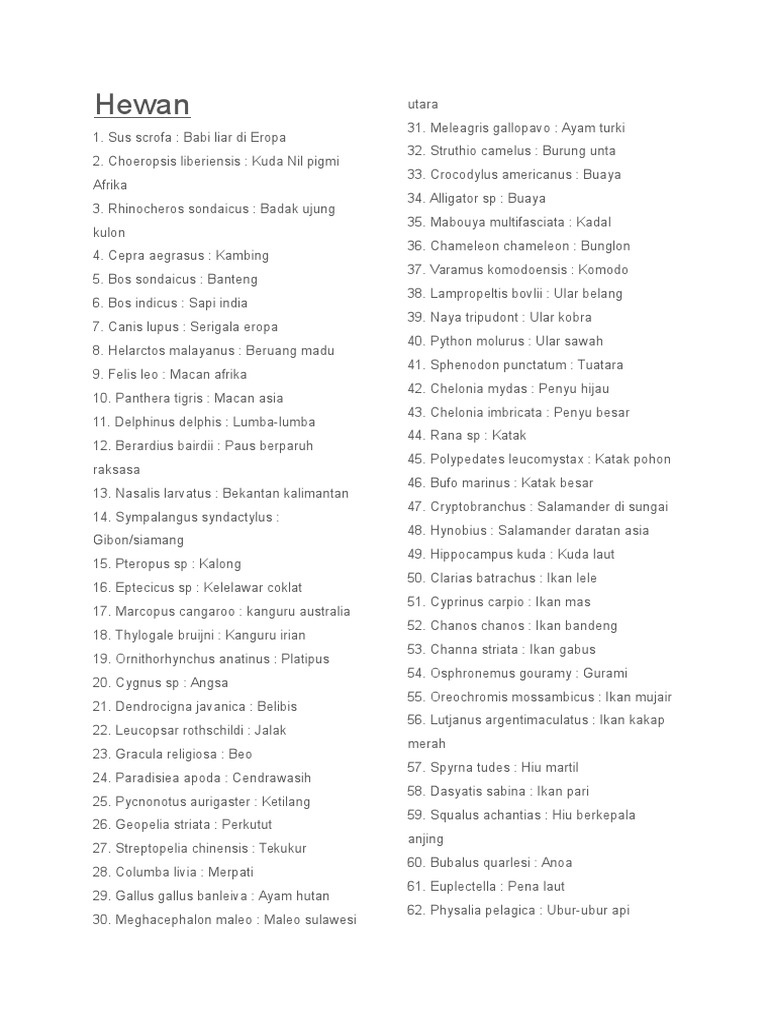 Hewan

1. Sus scrofa : Babi liar di Eropa
2. Choeropsis liberiensis : Kuda Nil pigmi Afrika
3. Rhinocheros sondaicus : Badak ujung kulon
4. Cepra aegrasus : Kambing
5. Bos sondaicus : Banteng
6. Bos indicus : Sapi india
7. Canis lupus : Serigala eropa
8. Helarctos malayanus : Beruang madu
9. Felis leo : Macan afrika
10. Panthera tigris : Macan asia
11. Delphinus delphis : Lumba-lumba
12. Berardius bairdii : Paus berparuh raksasa
13. Nasalis larvatus : Bekantan kalimantan
14. Sympalangus syndactylus : Gibon/siamang
15. Pteropus sp : Kalong
16. Eptecicus sp : Kelelawar coklat
17. Marcopus cangaroo : kanguru australia
18. Thylogale bruijni : Kanguru irian
19. Ornithorhynchus anatinus : Platipus
20. Cygnus sp : Angsa
21. Dendrocigna javanica : Belibis
22. Leucopsar rothschildi : Jalak
23. Gracula religiosa : Beo
24. Paradisiea apoda : Cendrawasih
25. Pycnonotus aurigaster : Ketilang
26. Geopelia striata : Perkutut
27. Streptopelia chinensis : Tekukur
28. Columba livia : Merpati
29. Gallus gallus banleiva : Ayam hutan
30. Meghacephalon maleo : Maleo sulawesi utara
31. Meleagris gallopavo : Ayam turki
32. Struthio camelus : Burung unta
33. Crocodylus americanus : Buaya
34. Alligator sp : Buaya
35. Mabouya multifasciata : Kadal
36. Chameleon chameleon : Bunglon
37. Varamus komodoensis : Komodo
38. Lampropeltis bovlii : Ular belang
39. Naya tripudont : Ular kobra
40. Python molurus : Ular sawah
41. Sphenodon punctatum : Tuatara
42. Chelonia mydas : Penyu hijau
43. Chelonia imbricata : Penyu besar
44. Rana sp : Katak
45. Polypedates leucomystax : Katak pohon
46. Bufo marinus : Katak besar
47. Cryptobranchus : Salamander di sungai
48. Hynobius : Salamander daratan asia
49. Hippocampus kuda : Kuda laut
50. Clarias batrachus : Ikan lele
51. Cyprinus carpio : Ikan mas
52. Chanos chanos : Ikan bandeng
53. Channa striata : Ikan gabus
54. Osphronemus gouramy : Gurami
55. Oreochromis mossambicus : Ikan mujair
56. Lutjanus argentimaculatus : Ikan kakap merah
57. Spyrna tudes : Hiu martil
58. Dasyatis sabina : Ikan pari
59. Squalus achantias : Hiu berkepala anjing
60. Bubalus quarlesi : Anoa
61. Euplectella : Pena laut
62. Physalia pelagica : Ubur-ubur api